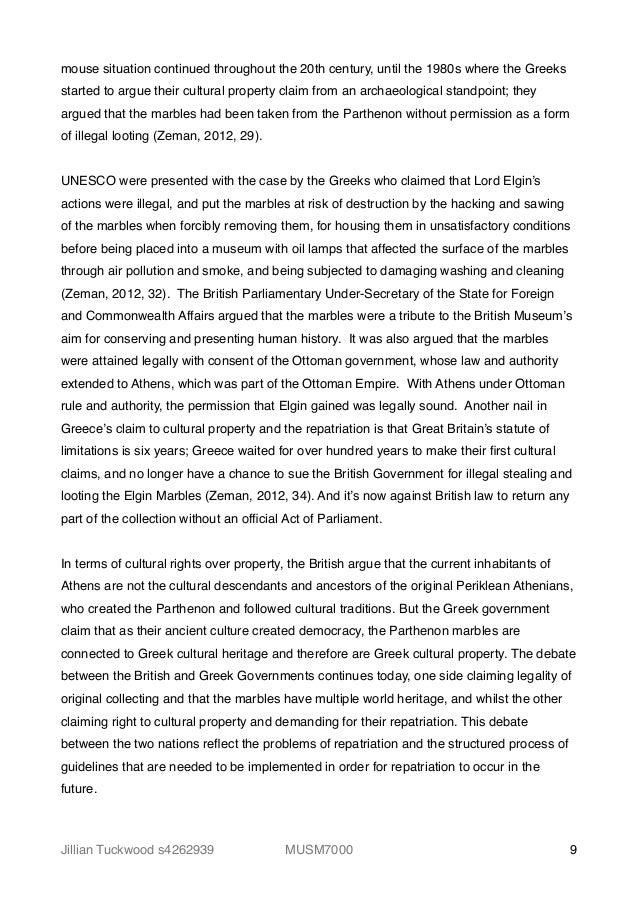 mouse situation continued throughout the 20th century, until the 1980s where the Greeks started to argue their cultural property claim from an archaeological standpoint; they argued that the marbles had been taken from the Parthenon without permission as a form of illegal looting (Zeman, 2012, 29).

UNESCO were presented with the case by the Greeks who claimed that Lord Elgin's actions were illegal, and put the marbles at risk of destruction by the hacking and sawing of the marbles when forcibly removing them, for housing them in unsatisfactory conditions before being placed into a museum with oil lamps that affected the surface of the marbles through air pollution and smoke, and being subjected to damaging washing and cleaning (Zeman, 2012, 32). The British Parliamentary Under-Secretary of the State for Foreign and Commonwealth Affairs argued that the marbles were a tribute to the British Museum's aim for conserving and presenting human history. It was also argued that the marbles were attained legally with consent of the Ottoman government, whose law and authority extended to Athens, which was part of the Ottoman Empire. With Athens under Ottoman rule and authority, the permission that Elgin gained was legally sound. Another nail in Greece's claim to cultural property and the repatriation is that Great Britain's statute of limitations is six years; Greece waited for over hundred years to make their first cultural claims, and no longer have a chance to sue the British Government for illegal stealing and looting the Elgin Marbles (Zeman, 2012, 34). And it's now against British law to return any part of the collection without an official Act of Parliament.

In terms of cultural rights over property, the British argue that the current inhabitants of Athens are not the cultural descendants and ancestors of the original Periklean Athenians, who created the Parthenon and followed cultural traditions. But the Greek government claim that as their ancient culture created democracy, the Parthenon marbles are connected to Greek cultural heritage and therefore are Greek cultural property. The debate between the British and Greek Governments continues today, one side claiming legality of original collecting and that the marbles have multiple world heritage, and whilst the other claiming right to cultural property and demanding for their repatriation. This debate between the two nations reflect the problems of repatriation and the structured process of guidelines that are needed to be implemented in order for repatriation to occur in the future.

Jillian Tuckwood s4262939 MUSM7000 9